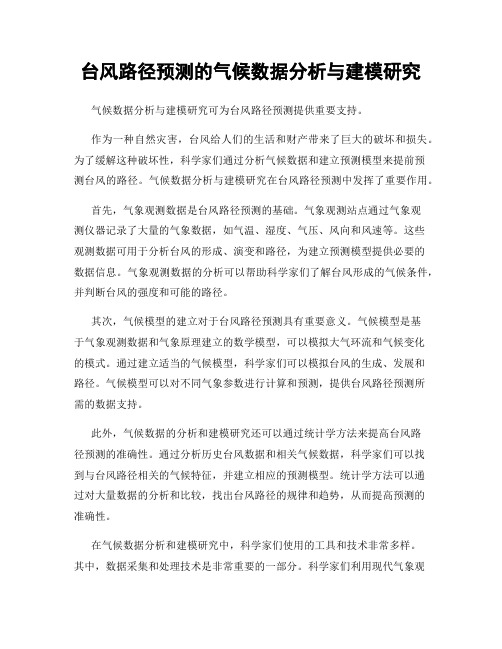 台风路径预测的气候数据分析与建模研究

气候数据分析与建模研究可为台风路径预测提供重要支持。

作为一种自然灾害，台风给人们的生活和财产带来了巨大的破坏和损失。为了缓解这种破坏性，科学家们通过分析气候数据和建立预测模型来提前预测台风的路径。气候数据分析与建模研究在台风路径预测中发挥了重要作用。

首先，气象观测数据是台风路径预测的基础。气象观测站点通过气象观测仪器记录了大量的气象数据，如气温、湿度、气压、风向和风速等。这些观测数据可用于分析台风的形成、演变和路径，为建立预测模型提供必要的数据信息。气象观测数据的分析可以帮助科学家们了解台风形成的气候条件，并判断台风的强度和可能的路径。

其次，气候模型的建立对于台风路径预测具有重要意义。气候模型是基于气象观测数据和气象原理建立的数学模型，可以模拟大气环流和气候变化的模式。通过建立适当的气候模型，科学家们可以模拟台风的生成、发展和路径。气候模型可以对不同气象参数进行计算和预测，提供台风路径预测所需的数据支持。

此外，气候数据的分析和建模研究还可以通过统计学方法来提高台风路径预测的准确性。通过分析历史台风数据和相关气候数据，科学家们可以找到与台风路径相关的气候特征，并建立相应的预测模型。统计学方法可以通过对大量数据的分析和比较，找出台风路径的规律和趋势，从而提高预测的准确性。

在气候数据分析和建模研究中，科学家们使用的工具和技术非常多样。其中，数据采集和处理技术是非常重要的一部分。科学家们利用现代气象观